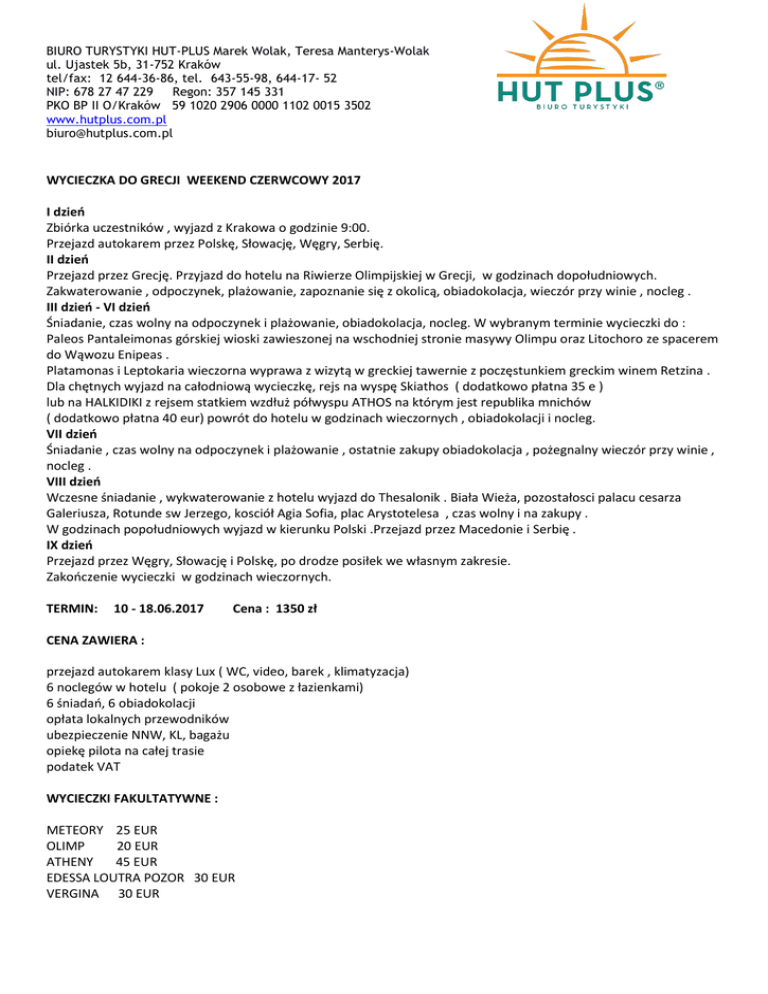 BIURO TURYSTYKI HUT-PLUS Marek Wolak, Teresa Manterys-Wolak
ul. Ujastek 5b, 31-752 Kraków
tel/fax: 12 644-36-86, tel. 643-55-98, 644-17- 52
NIP: 678 27 47 229 Regon: 357 145 331
PKO BP II O/Kraków 59 1020 2906 0000 1102 0015 3502
www.hutplus.com.pl
biuro@hutplus.com.pl

HUT PLUS®
BIURO TURYSTYKI

WYCIECZKA DO GRECJI WEEKEND CZERWCOWY 2017

I dzień
Zbiórka uczestników , wyjazd z Krakowa o godzinie 9:00.
Przejazd autokarem przez Polskę, Słowację, Węgry, Serbię.
II dzień
Przejazd przez Grecję. Przyjazd do hotelu na Riwierze Olimpijskiej w Grecji, w godzinach dopołudniowych.
Zakwaterowanie , odpoczynek, plażowanie, zapoznanie się z okolicą, obiadokolacja, wieczór przy winie , nocleg .
III dzień - VI dzień
Śniadanie, czas wolny na odpoczynek i plażowanie, obiadokolacja, nocleg. W wybranym terminie wycieczki do : Paleos Pantaleimonas górskiej wioski zawieszonej na wschodniej stronie masywy Olimpu oraz Litochoro ze spacerem do Wąwozu Enipeas .
Platamonas i Leptokaria wieczorna wyprawa z wizytą w greckiej tawernie z poczęstunkiem greckim winem Retzina .
Dla chętnych wyjazd na całodniową wycieczkę, rejs na wyspę Skiathos ( dodatkowo płatna 35 e )
lub na HALKIDIKI z rejsem statkiem wzdłuż półwyspu ATHOS na którym jest republika mnichów
( dodatkowo płatna 40 eur) powrót do hotelu w godzinach wieczornych , obiadokolacji i nocleg.
VII dzień
Śniadanie , czas wolny na odpoczynek i plażowanie , ostatnie zakupy obiadokolacja , pożegnalny wieczór przy winie , nocleg .
VIII dzień
Wczesne śniadanie , wykwaterowanie z hotelu wyjazd do Thesalonik . Biała Wieża, pozostałosci palacu cesarza Galeriusza, Rotunde sw Jerzego, kosciół Agia Sofia, plac Arystotelesa , czas wolny i na zakupy .
W godzinach popołudniowych wyjazd w kierunku Polski .Przejazd przez Macedonie i Serbię .
IX dzień
Przejazd przez Węgry, Słowację i Polskę, po drodze posiłek we własnym zakresie.
Zakończenie wycieczki w godzinach wieczornych.

TERMIN: 10 - 18.06.2017 Cena : 1350 zł

CENA ZAWIERA :

przejazd autokarem klasy Lux ( WC, video, barek , klimatyzacja)
6 noclegów w hotelu ( pokoje 2 osobowe z łazienkami)
6 śniadań, 6 obiadokolacji
opłata lokalnych przewodników
ubezpieczenie NNW, KL, bagażu
opiekę pilota na całej trasie
podatek VAT

WYCIECZKI FAKULTATYWNE :

METEORY 25 EUR
OLIMP 20 EUR
ATHENY 45 EUR
EDESSA LOUTRA POZOR 30 EUR
VERGINA 30 EUR